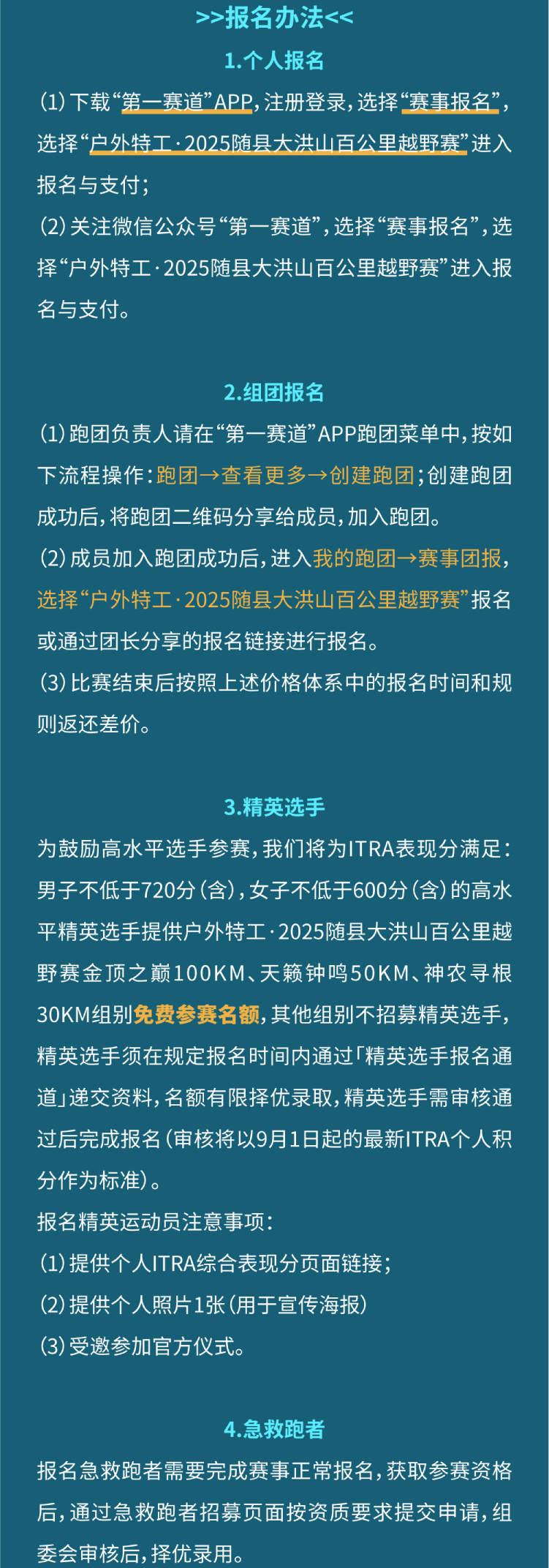 >>报名办法<<

1.个人报名

(1)下载“第一赛道”APP,注册登录,选择“赛事报名”,选择“户外特工·2025随县大洪山百公里越野赛”进入报名与支付;

(2)关注微信公众号“第一赛道”,选择“赛事报名”,选择“户外特工·2025随县大洪山百公里越野赛”进入报名与支付。

2.组团报名

(1)跑团负责人请在“第一赛道”APP跑团菜单中,按如下流程操作:跑团→查看更多→创建跑团;创建跑团成功后,将跑团二维码分享给成员,加入跑团。

(2)成员加入跑团成功后,进入我的跑团→赛事团报,选择“户外特工·2025随县大洪山百公里越野赛”报名或通过团长分享的报名链接进行报名。

(3)比赛结束后按照上述价格体系中的报名时间和规则返还差价。

3.精英选手

为鼓励高水平选手参赛,我们将为ITRA表现分满足:男子不低于720分(含),女子不低于600分(含)的高水平精英选手提供户外特工·2025随县大洪山百公里越野赛金顶之巅100KM、天籁钟鸣50KM、神农寻根30KM组别免费参赛名额,其他组别不招募精英选手,精英选手须在规定报名时间内通过「精英选手报名通道」递交资料,名额有限择优录取,精英选手需审核通过后完成报名(审核将以9月1日起的最新ITRA个人积分作为标准)。

报名精英运动员注意事项:

(1)提供个人ITRA综合表现分页面链接;

(2)提供个人照片1张(用于宣传海报)

(3)受邀参加官方仪式。

4.急救跑者

报名急救跑者需要完成赛事正常报名,获取参赛资格后,通过急救跑者招募页面按资质要求提交申请,组委会审核后,择优录用。